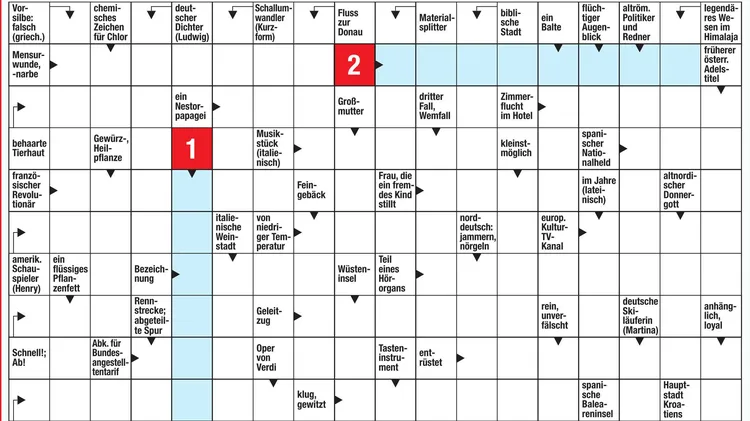 Vorsilbe: falsch (griech.)

chemisches Zeichen für Chlor

deutscher Dichter (Ludwig)

Schallumwandler (Kurzform)

Fluss zur Donau

Materialsplitter

biblische Stadt

ein Balte

flüchtiger Augenblick

altröm. Politiker und Redner

legendäres Wesen im Himalaja

Mensurwunde, -narbe

2

früherer österr. Adelstitel

ein Nestorpapagei

Großmutter

dritter Fall, Wemfall

Zimmerflucht im Hotel

behaarte Tierhaut

Gewürz-, Heilpflanze

1

Musikstück (italienisch)

kleinstmöglich

spanischer Nationalheld

französischer Revolutionär

Feingebäck

Frau, die ein fremdes Kind stillt

im Jahre (lateinisch)

altnordischer Donnergott

italienische Weinstadt

von niedriger Temperatur

norddeutsch: jammern, nörgeln

europ. Kultur-TV-Kanal

amerik. Schauspieler (Henry)

ein flüssiges Pflanzenfett

Bezeichnung

Wüsteninsel

Teil eines Hörorgans

Rennstrecke; abgeteilte Spur

Geleitzug

rein, unverfälscht

deutsche Skiläuferin (Martina)

anhänglich, loyal

Schnell!; Ab!

Abk. für Bundesangestelltentarif

Oper von Verdi

Tasteninstrument

entrüstet

klug, gewitzt

spanische Baleareninsel

Hauptstadt Kroatiens